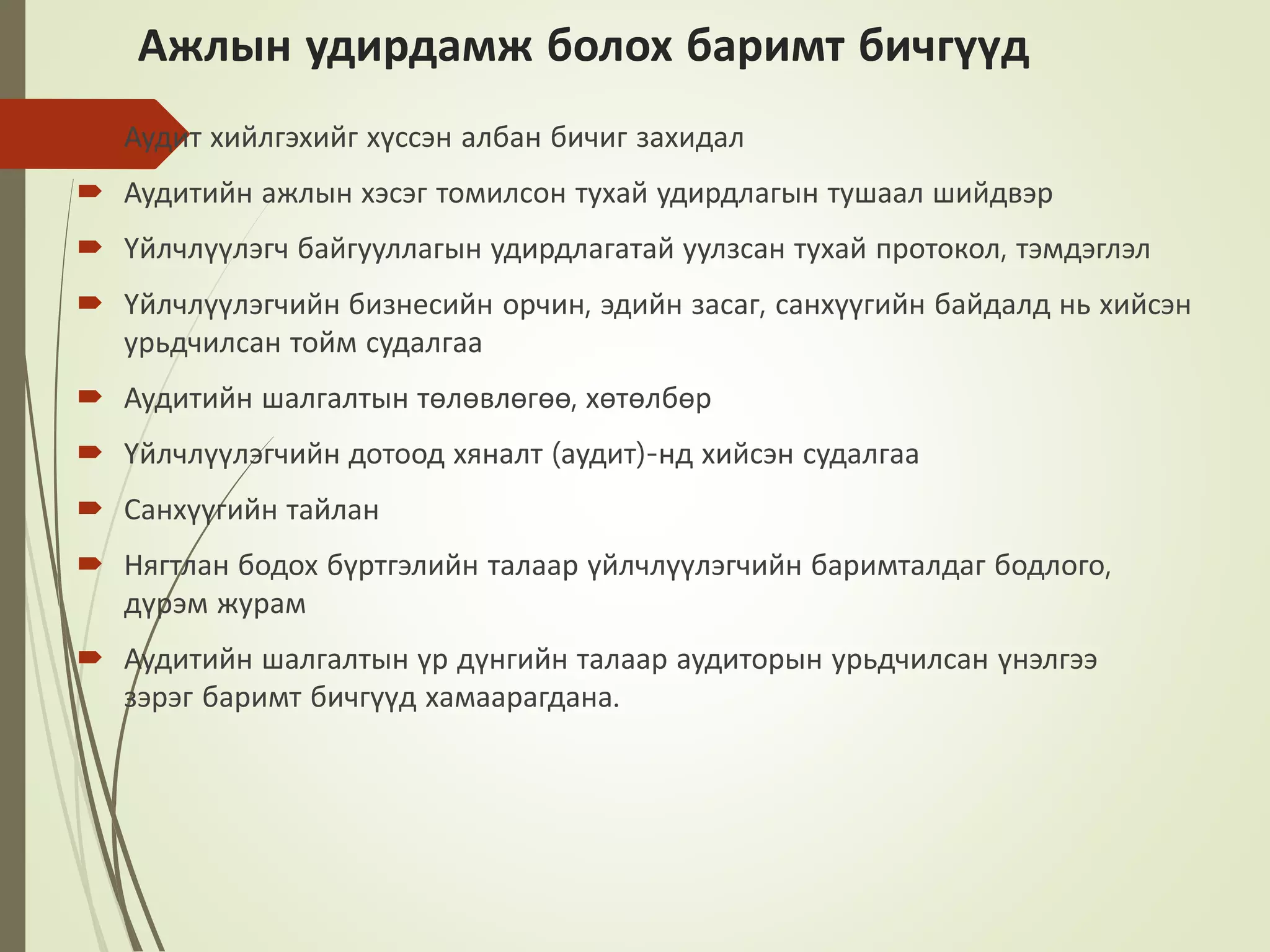 Ажлын удирдамж болох баримт бичгүүд

Аудит хийлгэхийг хүссэн албан бичиг захидал

Аудитийн ажлын хэсэг томилсон тухай удирдлагын тушаал шийдвэр

Үйлчлүүлэгч байгууллагын удирдлагатай уулзсан тухай протокол, тэмдэглэл

Үйлчлүүлэгчийн бизнесийн орчин, эдийн засаг, санхүүгийн байдалд нь хийсэн урьдчилсан тойм судалгаа

Аудитийн шалгалтын төлөвлөгөө, хөтөлбөр

Үйлчлүүлэгчийн дотоод хяналт (аудит)-нд хийсэн судалгаа

Санхүүгийн тайлан

Нягтлан бодох бүртгэлийн талаар үйлчлүүлэгчийн баримталдаг бодлого, дүрэм журам

Аудитийн шалгалтын үр дүнгийн талаар аудиторын урьдчилсан үнэлгээ зэрэг баримт бичгүүд хамаарагдана.